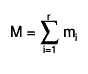 $M = \sum_{i=1}^{r} m_i$